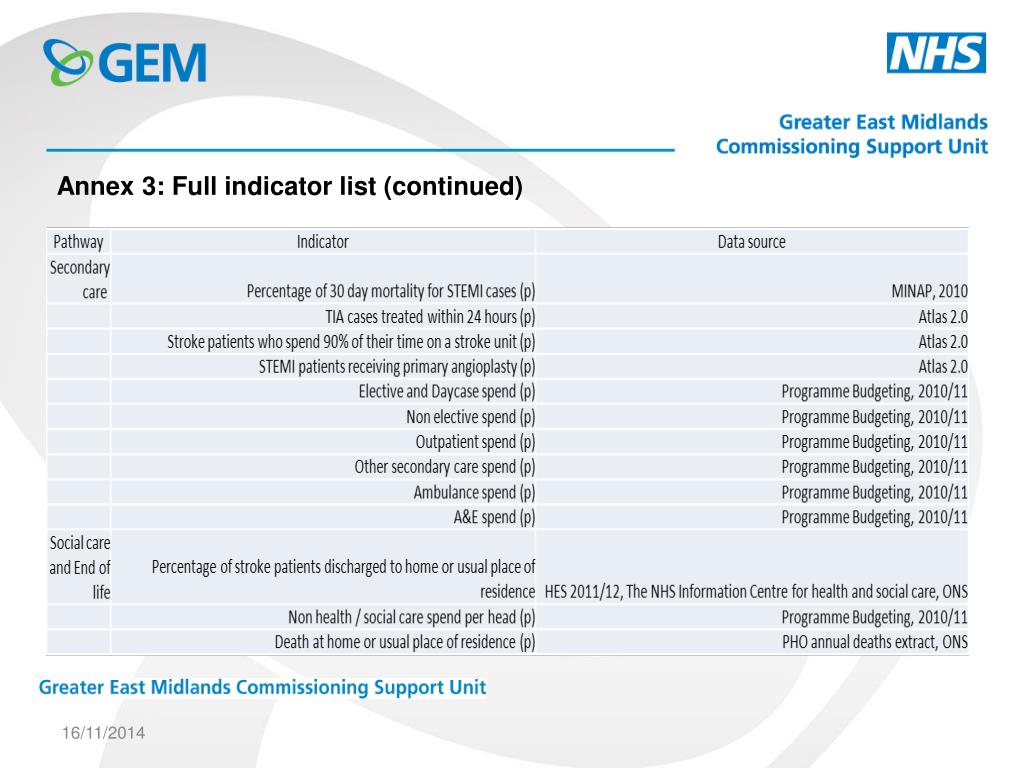 GEM

NHS

Greater East Midlands Commissioning Support Unit

Annex 3: Full indicator list (continued)

| Pathway | Indicator | Data source |
|---|---|---|
| Secondary care | Percentage of 30 day mortality for STEMI cases (p) | MINAP, 2010 |
| | TIA cases treated within 24 hours (p) | Atlas 2.0 |
| | Stroke patients who spend 90% of their time on a stroke unit (p) | Atlas 2.0 |
| | STEMI patients receiving primary angioplasty (p) | Atlas 2.0 |
| | Elective and Daycase spend (p) | Programme Budgeting, 2010/11 |
| | Non elective spend (p) | Programme Budgeting, 2010/11 |
| | Outpatient spend (p) | Programme Budgeting, 2010/11 |
| | Other secondary care spend (p) | Programme Budgeting, 2010/11 |
| | Ambulance spend (p) | Programme Budgeting, 2010/11 |
| | A&E spend (p) | Programme Budgeting, 2010/11 |
| Social care and End of life | Percentage of stroke patients discharged to home or usual place of residence | HES 2011/12, The NHS Information Centre for health and social care, ONS |
| | Non health / social care spend per head (p) | Programme Budgeting, 2010/11 |
| | Death at home or usual place of residence (p) | PHO annual deaths extract, ONS |

Greater East Midlands Commissioning Support Unit

16/11/2014